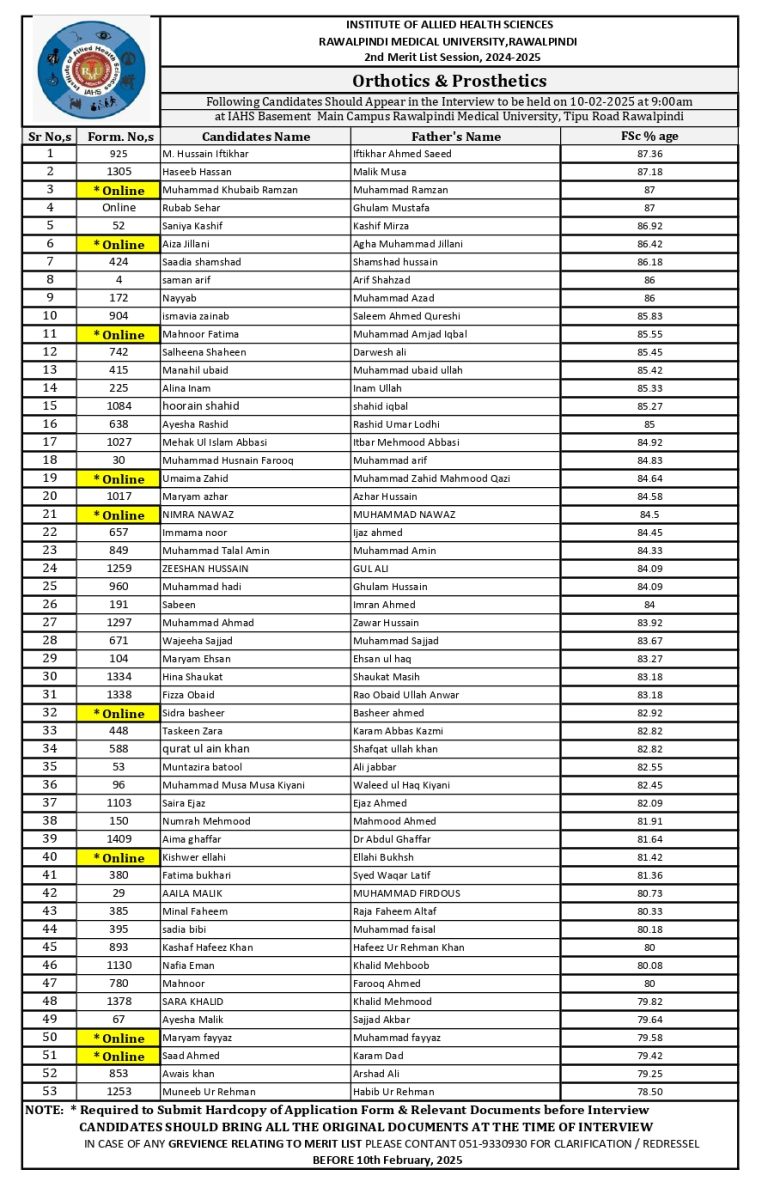 Institute of Allied Health Sciences
IAHS

INSTITUTE OF ALLIED HEALTH SCIENCES
RAWALPINDI MEDICAL UNIVERSITY,RAWALPINDI
2nd Merit List Session, 2024-2025

Orthotics & Prosthetics

Following Candidates Should Appear in the Interview to be held on 10-02-2025 at 9:00am
at IAHS Basement Main Campus Rawalpindi Medical University, Tipu Road Rawalpindi

| Sr No,s | Form. No,s | Candidates Name | Father's Name | FSc % age |
|---|---|---|---|---|
| 1 | 925 | M. Hussain Iftikhar | Iftikhar Ahmed Saeed | 87.36 |
| 2 | 1305 | Haseeb Hassan | Malik Musa | 87.18 |
| 3 | * Online | Muhammad Khubaib Ramzan | Muhammad Ramzan | 87 |
| 4 | Online | Rubab Sehar | Ghulam Mustafa | 87 |
| 5 | 52 | Saniya Kashif | Kashif Mirza | 86.92 |
| 6 | * Online | Aiza Jillani | Agha Muhammad Jillani | 86.42 |
| 7 | 424 | Saadia shamshad | Shamshad hussain | 86.18 |
| 8 | 4 | saman arif | Arif Shahzad | 86 |
| 9 | 172 | Nayyab | Muhammad Azad | 86 |
| 10 | 904 | ismavia zainab | Saleem Ahmed Qureshi | 85.83 |
| 11 | * Online | Mahnoor Fatima | Muhammad Amjad Iqbal | 85.55 |
| 12 | 742 | Salheena Shaheen | Darwesh ali | 85.45 |
| 13 | 415 | Manahil ubaid | Muhammad ubaid ullah | 85.42 |
| 14 | 225 | Alina Inam | Inam Ullah | 85.33 |
| 15 | 1084 | hoorain shahid | shahid iqbal | 85.27 |
| 16 | 638 | Ayesha Rashid | Rashid Umar Lodhi | 85 |
| 17 | 1027 | Mehak Ul Islam Abbasi | Itbar Mehmood Abbasi | 84.92 |
| 18 | 30 | Muhammad Husnain Farooq | Muhammad arif | 84.83 |
| 19 | * Online | Umaima Zahid | Muhammad Zahid Mahmood Qazi | 84.64 |
| 20 | 1017 | Maryam azhar | Azhar Hussain | 84.58 |
| 21 | * Online | NIMRA NAWAZ | MUHAMMAD NAWAZ | 84.5 |
| 22 | 657 | Immama noor | Ijaz ahmed | 84.45 |
| 23 | 849 | Muhammad Talal Amin | Muhammad Amin | 84.33 |
| 24 | 1259 | ZEESHAN HUSSAIN | GUL ALI | 84.09 |
| 25 | 960 | Muhammad hadi | Ghulam Hussain | 84.09 |
| 26 | 191 | Sabeen | Imran Ahmed | 84 |
| 27 | 1297 | Muhammad Ahmad | Zawar Hussain | 83.92 |
| 28 | 671 | Wajeeha Sajjad | Muhammad Sajjad | 83.67 |
| 29 | 104 | Maryam Ehsan | Ehsan ul haq | 83.27 |
| 30 | 1334 | Hina Shaukat | Shaukat Masih | 83.18 |
| 31 | 1338 | Fizza Obaid | Rao Obaid Ullah Anwar | 83.18 |
| 32 | * Online | Sidra basheer | Basheer ahmed | 82.92 |
| 33 | 448 | Taskeen Zara | Karam Abbas Kazmi | 82.82 |
| 34 | 588 | qurat ul ain khan | Shafqat ullah khan | 82.82 |
| 35 | 53 | Muntazira batool | Ali jabbar | 82.55 |
| 36 | 96 | Muhammad Musa Musa Kiyani | Waleed ul Haq Kiyani | 82.45 |
| 37 | 1103 | Saira Ejaz | Ejaz Ahmed | 82.09 |
| 38 | 150 | Numrah Mehmood | Mahmood Ahmed | 81.91 |
| 39 | 1409 | Aima ghaffar | Dr Abdul Ghaffar | 81.64 |
| 40 | * Online | Kishwer ellahi | Ellahi Bukhsh | 81.42 |
| 41 | 380 | Fatima bukhari | Syed Waqar Latif | 81.36 |
| 42 | 29 | AAILA MALIK | MUHAMMAD FIRDOUS | 80.73 |
| 43 | 385 | Minal Faheem | Raja Faheem Altaf | 80.33 |
| 44 | 395 | sadia bibi | Muhammad faisal | 80.18 |
| 45 | 893 | Kashaf Hafeez Khan | Hafeez Ur Rehman Khan | 80 |
| 46 | 1130 | Nafia Eman | Khalid Mehboob | 80.08 |
| 47 | 780 | Mahnoor | Farooq Ahmed | 80 |
| 48 | 1378 | SARA KHALID | Khalid Mehmood | 79.82 |
| 49 | 67 | Ayesha Malik | Sajjad Akbar | 79.64 |
| 50 | * Online | Maryam fayyaz | Muhammad fayyaz | 79.58 |
| 51 | * Online | Saad Ahmed | Karam Dad | 79.42 |
| 52 | 853 | Awais khan | Arshad Ali | 79.25 |
| 53 | 1253 | Muneeb Ur Rehman | Habib Ur Rehman | 78.50 |

NOTE: * Required to Submit Hardcopy of Application Form & Relevant Documents before Interview
CANDIDATES SHOULD BRING ALL THE ORIGINAL DOCUMENTS AT THE TIME OF INTERVIEW
IN CASE OF ANY GREVIENCE RELATING TO MERIT LIST PLEASE CONTANT 051-9330930 FOR CLARIFICATION / REDRESSEL
BEFORE 10th February, 2025